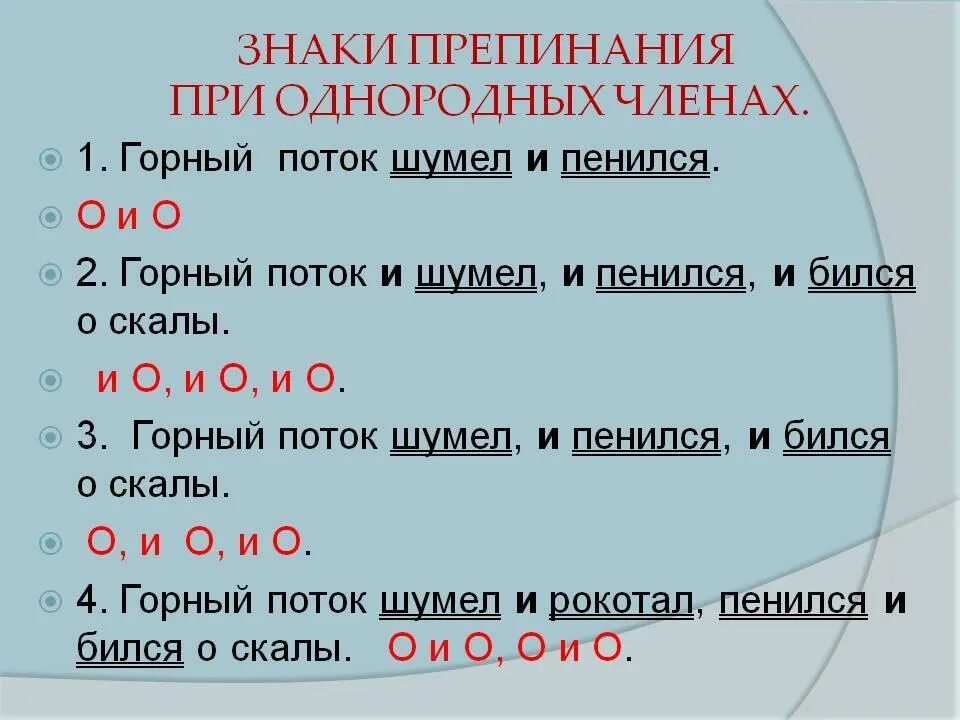 ЗНАКИ ПРЕПИНАНИЯ ПРИ ОДНОРОДНЫХ ЧЛЕНАХ.

1. Горный поток шумел и пенился.

О и О

2. Горный поток и шумел, и пенился, и бился о скалы.

и О, и О, и О.

3. Горный поток шумел, и пенился, и бился о скалы.

О, и О, и О.

4. Горный поток шумел и рокотал, пенился и бился о скалы. О и О, О и О.